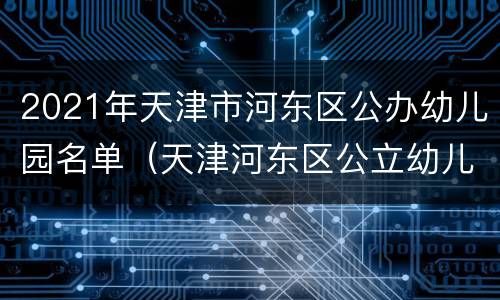 2021年天津市河东区公办幼儿园名单（天津河东区公立幼儿